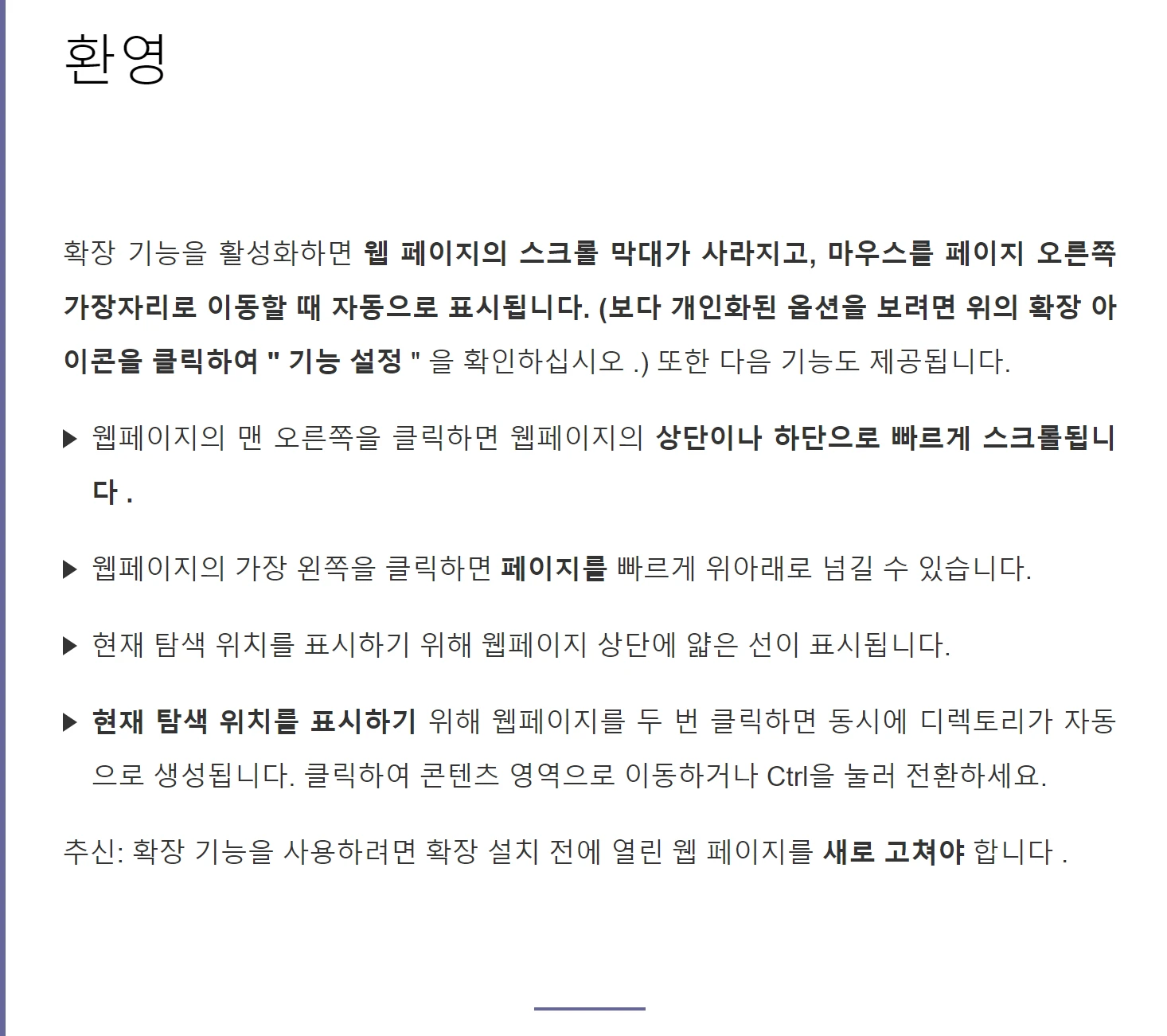 환영

확장 기능을 활성화하면 웹 페이지의 스크롤 막대가 사라지고, 마우스를 페이지 오른쪽 가장자리로 이동할 때 자동으로 표시됩니다. (보다 개인화된 옵션을 보려면 위의 확장 아이콘을 클릭하여 " 기능 설정 " 을 확인하십시오 .) 또한 다음 기능도 제공됩니다.

▶ 웹페이지의 맨 오른쪽을 클릭하면 웹페이지의 상단이나 하단으로 빠르게 스크롤됩니다 .

▶ 웹페이지의 가장 왼쪽을 클릭하면 페이지를 빠르게 위아래로 넘길 수 있습니다.

▶ 현재 탐색 위치를 표시하기 위해 웹페이지 상단에 얇은 선이 표시됩니다.

▶ 현재 탐색 위치를 표시하기 위해 웹페이지를 두 번 클릭하면 동시에 디렉토리가 자동으로 생성됩니다. 클릭하여 콘텐츠 영역으로 이동하거나 Ctrl을 눌러 전환하세요.

추신: 확장 기능을 사용하려면 확장 설치 전에 열린 웹 페이지를 새로 고쳐야 합니다 .